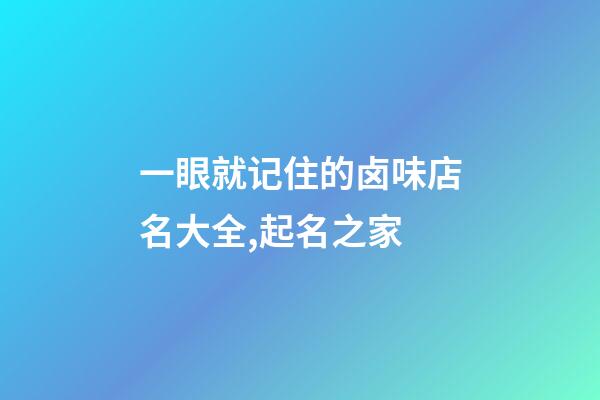 一眼就记住的卤味店名大全,起名之家